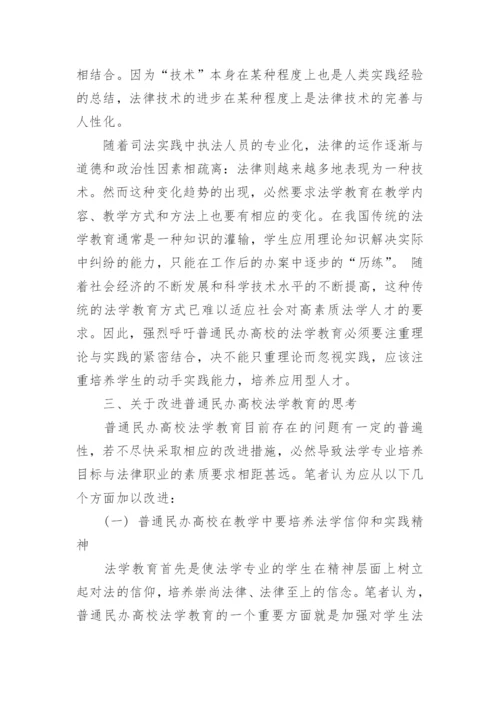 相结合。因为“技术”本身在某种程度上也是人类实践经验的总结，法律技术的进步在某种程度上是法律技术的完善与人性化。

随着司法实践中执法人员的专业化，法律的运作逐渐与道德和政治性因素相疏离：法律则越来越多地表现为一种技术。然而这种变化趋势的出现，必然要求法学教育在教学内容、教学方式和方法上也要有相应的变化。在我国传统的法学教育通常是一种知识的灌输，学生应用理论知识解决实际中纠纷的能力，只能在工作后的办案中逐步的“历练”。随着社会经济的不断发展和科学技术水平的不断提高，这种传统的法学教育方式已难以适应社会对高素质法学人才的要求。因此，强烈呼吁普通民办高校的法学教育必须要注重理论与实践的紧密结合，决不能只重理论而忽视实践，应该注重培养学生的动手实践能力，培养应用型人才。

三、关于改进普通民办高校法学教育的思考

普通民办高校法学教育目前存在的问题有一定的普遍性，若不尽快采取相应的改进措施，必然导致法学专业培养目标与法律职业的素质要求相距甚远。笔者认为应从以下几个方面加以改进：

（一）普通民办高校在教学中要培养法学信仰和实践精神

法学教育首先是使法学专业的学生在精神层面上树立起对法的信仰，培养崇尚法律、法律至上的信念。笔者认为，普通民办高校法学教育的一个重要方面就是加强对学生法